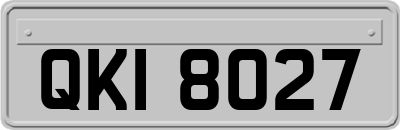 QKI 8027